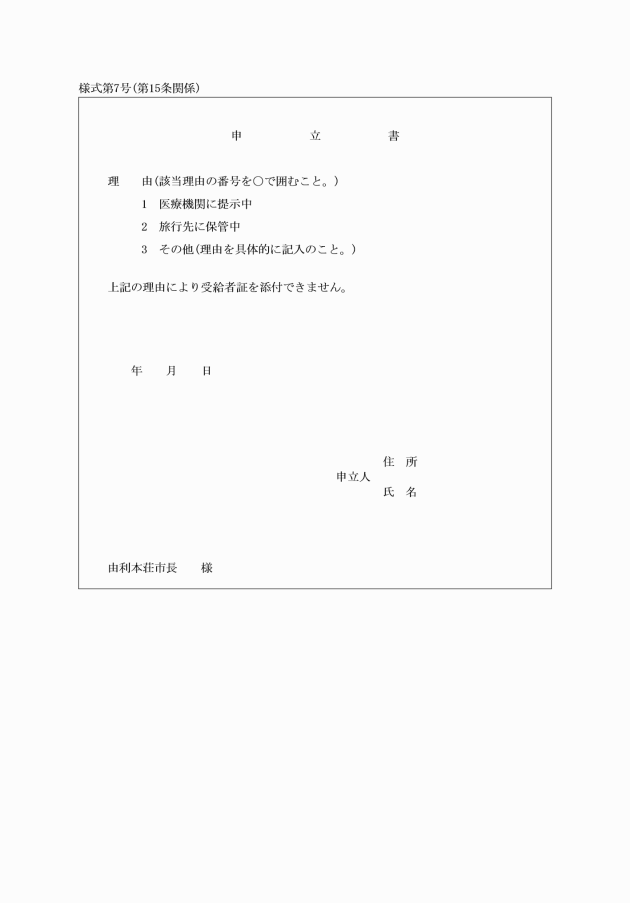 様式第7号(第15条関係)

申　立　書

理　由(該当理由の番号を○で囲むこと。)

1　医療機関に提示中

2　旅行先に保管中

3　その他(理由を具体的に記入のこと。)

上記の理由により受給者証を添付できません。

年　月　日

住　所
申立人
氏　名

由利本荘市長　様